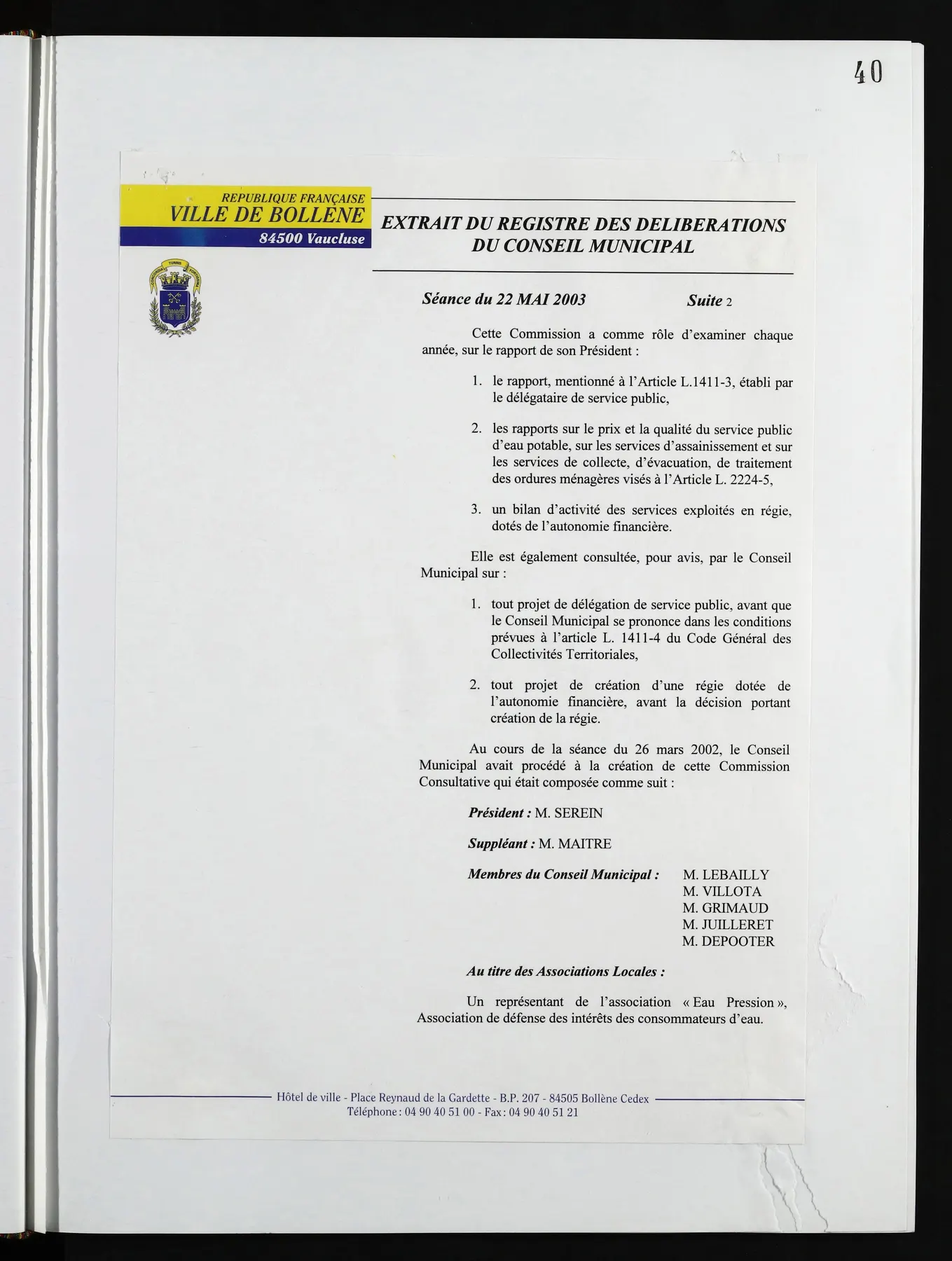 40

REPUBLIQUE FRANÇAISE
VILLE DE BOLLENE
84500 Vaucluse

EXTRAIT DU REGISTRE DES DELIBERATIONS DU CONSEIL MUNICIPAL

Séance du 22 MAI 2003 Suite 2

Cette Commission a comme rôle d'examiner chaque année, sur le rapport de son Président :

1. le rapport, mentionné à l'Article L.1411-3, établi par le délégataire de service public,

2. les rapports sur le prix et la qualité du service public d'eau potable, sur les services d'assainissement et sur les services de collecte, d'évacuation, de traitement des ordures ménagères visés à l'Article L. 2224-5,

3. un bilan d'activité des services exploités en régie, dotés de l'autonomie financière.

Elle est également consultée, pour avis, par le Conseil Municipal sur :

1. tout projet de délégation de service public, avant que le Conseil Municipal se prononce dans les conditions prévues à l'article L. 1411-4 du Code Général des Collectivités Territoriales,

2. tout projet de création d'une régie dotée de l'autonomie financière, avant la décision portant création de la régie.

Au cours de la séance du 26 mars 2002, le Conseil Municipal avait procédé à la création de cette Commission Consultative qui était composée comme suit :

Président : M. SEREIN

Suppléant : M. MAITRE

Membres du Conseil Municipal : M. LEBAILLY
M. VILLOTA
M. GRIMAUD
M. JUILLERET
M. DEPOOTER

Au titre des Associations Locales :

Un représentant de l'association « Eau Pression », Association de défense des intérêts des consommateurs d'eau.

Hôtel de ville - Place Reynaud de la Gardette - B.P. 207 - 84505 Bollène Cedex
Téléphone : 04 90 40 51 00 - Fax : 04 90 40 51 21